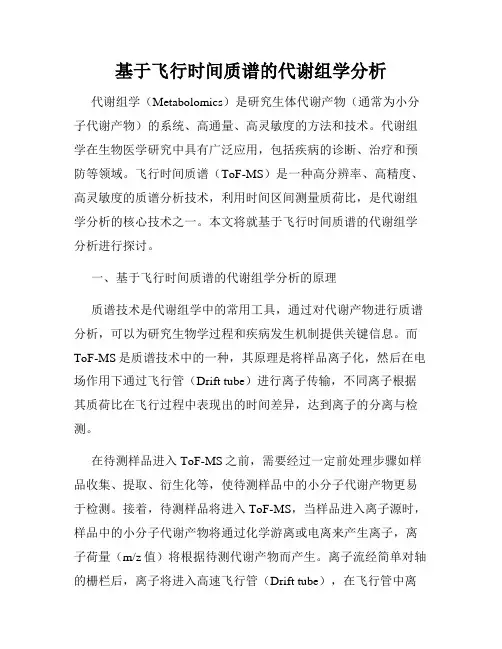 基于飞行时间质谱的代谢组学分析

代谢组学（Metabolomics）是研究生体代谢产物（通常为小分子代谢产物）的系统、高通量、高灵敏度的方法和技术。代谢组学在生物医学研究中具有广泛应用，包括疾病的诊断、治疗和预防等领域。飞行时间质谱（ToF-MS）是一种高分辨率、高精度、高灵敏度的质谱分析技术，利用时间区间测量质荷比，是代谢组学分析的核心技术之一。本文将就基于飞行时间质谱的代谢组学分析进行探讨。

一、基于飞行时间质谱的代谢组学分析的原理

质谱技术是代谢组学中的常用工具，通过对代谢产物进行质谱分析，可以为研究生物学过程和疾病发生机制提供关键信息。而ToF-MS是质谱技术中的一种，其原理是将样品离子化，然后在电场作用下通过飞行管（Drift tube）进行离子传输，不同离子根据其质荷比在飞行过程中表现出的时间差异，达到离子的分离与检测。

在待测样品进入ToF-MS之前，需要经过一定前处理步骤如样品收集、提取、衍生化等，使待测样品中的小分子代谢产物更易于检测。接着，待测样品将进入ToF-MS，当样品进入离子源时，样品中的小分子代谢产物将通过化学游离或电离来产生离子，离子荷量（m/z值）将根据待测代谢产物而产生。离子流经简单对轴的栅栏后，离子将进入高速飞行管（Drift tube），在飞行管中离